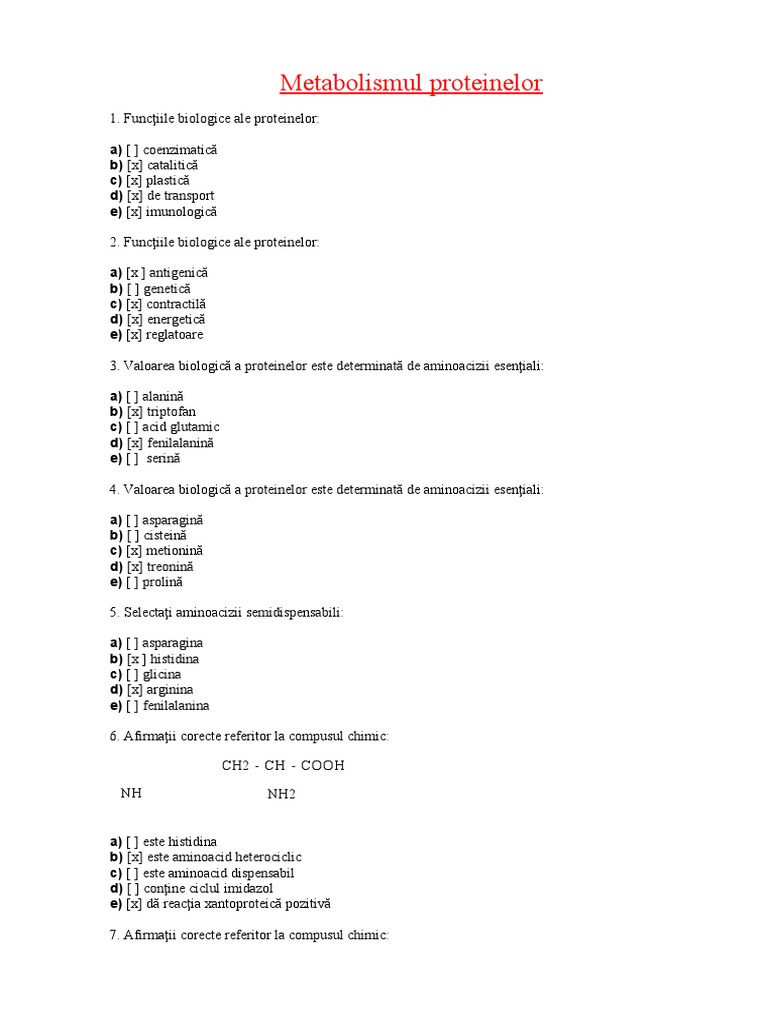 Metabolismul proteinelor

1. Funcţiile biologice ale proteinelor:

a) [ ] coenzimatică
b) [x] catalitică
c) [x] plastică
d) [x] de transport
e) [x] imunologică

2. Funcţiile biologice ale proteinelor:

a) [x ] antigenică
b) [ ] genetică
c) [x] contractilă
d) [x] energetică
e) [x] reglatoare

3. Valoarea biologică a proteinelor este determinată de aminoacizii esenţiali:

a) [ ] alanină
b) [x] triptofan
c) [ ] acid glutamic
d) [x] fenilalanină
e) [ ] serină

4. Valoarea biologică a proteinelor este determinată de aminoacizii esenţiali:

a) [ ] asparagină
b) [ ] cisteină
c) [x] metionină
d) [x] treonină
e) [ ] prolină

5. Selectaţi aminoacizii semidispensabili:

a) [ ] asparagina
b) [x ] histidina
c) [ ] glicina
d) [x] arginina
e) [ ] fenilalanina

6. Afirmaţii corecte referitor la compusul chimic:

CH2 - CH - COOH

NH NH2

a) [ ] este histidina
b) [x] este aminoacid heterociclic
c) [ ] este aminoacid dispensabil
d) [ ] conţine ciclul imidazol
e) [x] dă reacţia xantoproteică pozitivă

7. Afirmaţii corecte referitor la compusul chimic: